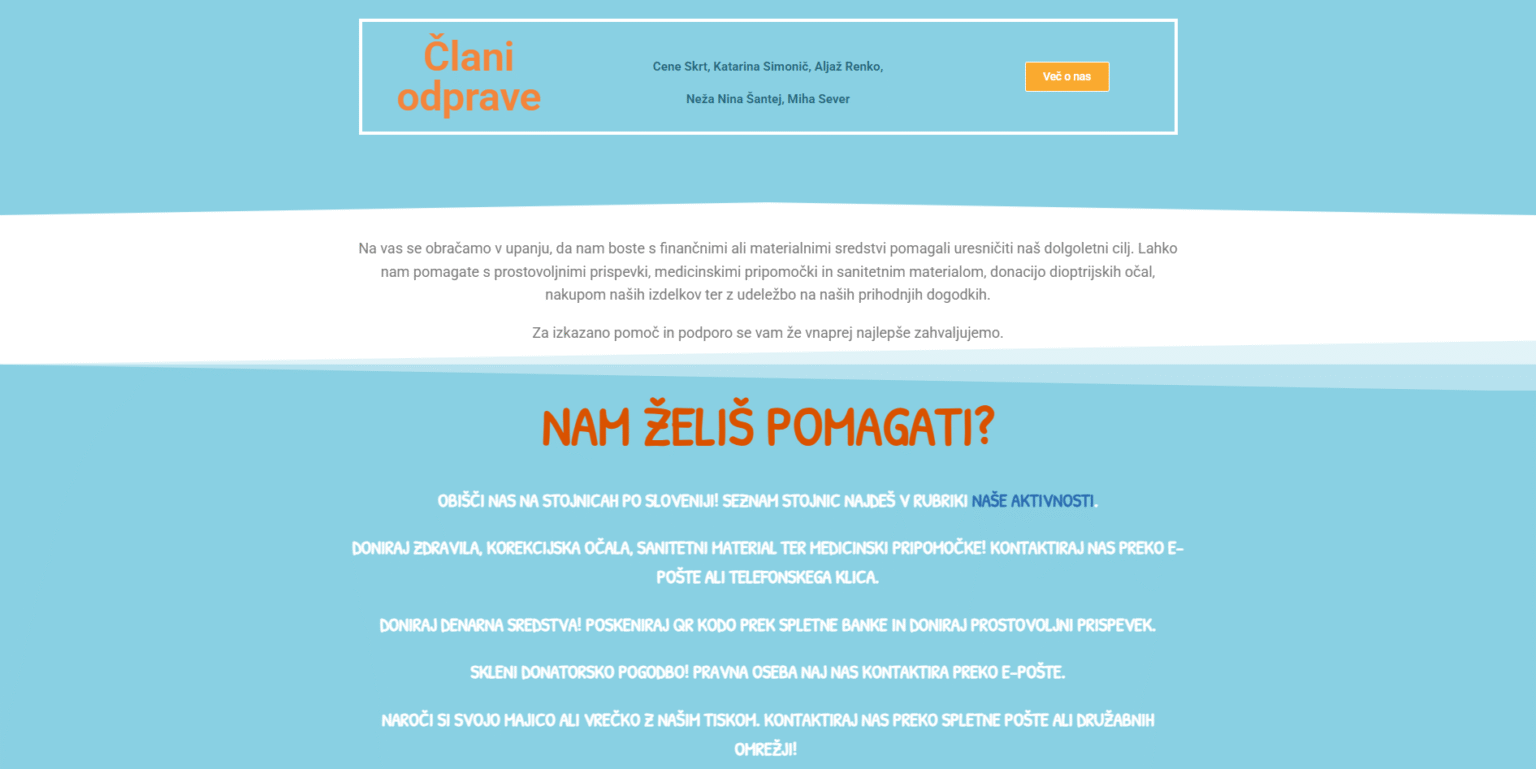 Člani odprave

Cene Skrt, Katarina Simonič, Aljaž Renko,

Neža Nina Šantej, Miha Sever

Več o nas

Na vas se obračamo v upanju, da nam boste s finančnimi ali materialnimi sredstvi pomagali uresničiti naš dolgoletni cilj. Lahko nam pomagate s prostovoljnimi prispevki, medicinskimi pripomočki in sanitetnim materialom, donacijo dioptrijskih očal, nakupom naših izdelkov ter z udeležbo na naših prihodnjih dogodkih.

Za izkazano pomoč in podporo se vam že vnaprej najlepše zahvaljujemo.

NAM ŽELIŠ POMAGATI?

OBIŠČI NAS NA STOJNICAH PO SLOVENIJI! SEZNAM STOJNIC NAJDEŠ V RUBRIKI NAŠE AKTIVNOSTI.

DONIRAJ ZDRAVILA, KOREKCIJSKA OČALA, SANITETNI MATERIAL TER MEDICINSKI PRIPOMOČKE! KONTAKTIRAJ NAS PREKO E-POŠTE ALI TELEFONSKEGA KLICA.

DONIRAJ DENARNA SREDSTVA! POSKENIRAJ QR KODO PREK SPLETNE BANKE IN DONIRAJ PROSTOVOLJNI PRISPEVEK.

SKLENI DONATORSKO POGODBO! PRAVNA OSEBA NAJ NAS KONTAKTIRA PREKO E-POŠTE.

NAROČI SI SVOJO MAJICO ALI VREČKO Z NAŠIM TISKOM. KONTAKTIRAJ NAS PREKO SPLETNE POŠTE ALI DRUŽABNIH OMREŽJI!